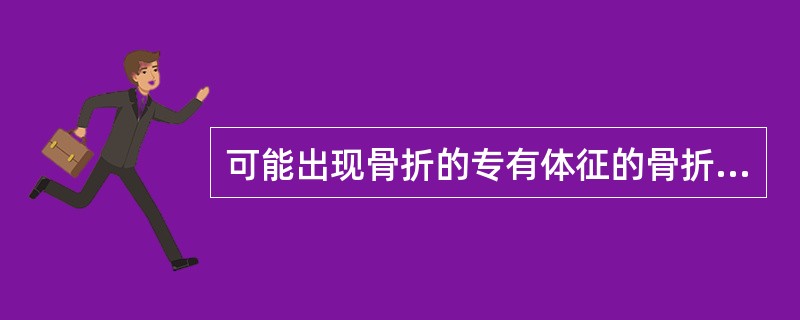 可能出现骨折的专有体征的骨折...